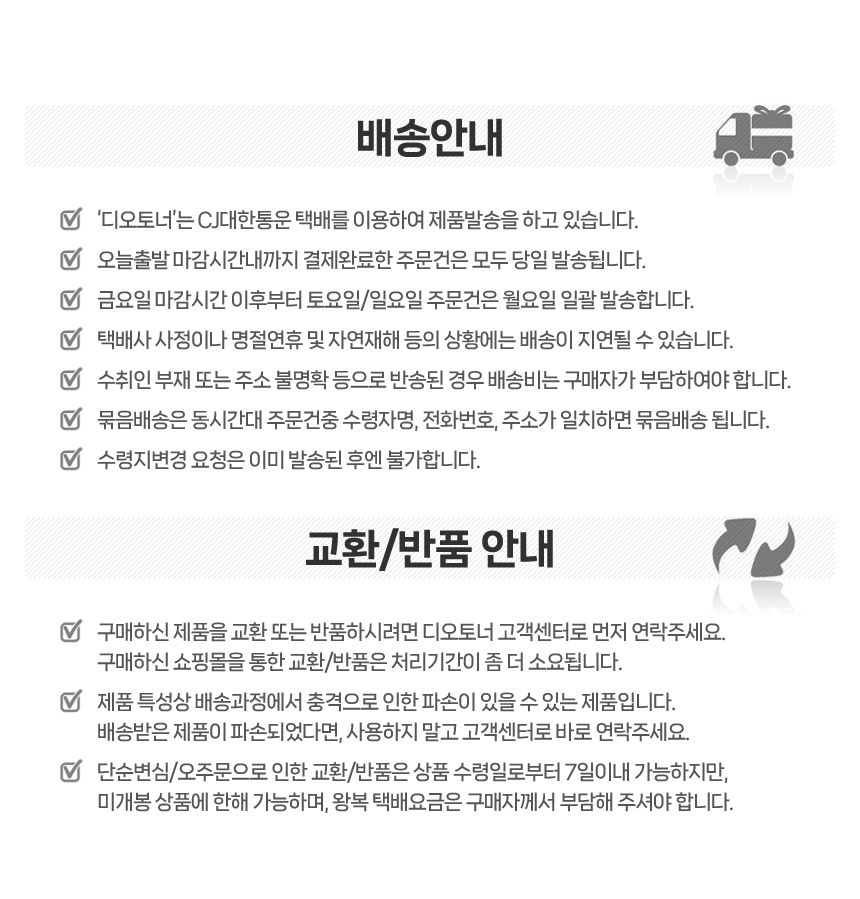 배송안내

'디오토너'는 CJ대한통운 택배를 이용하여 제품발송을 하고 있습니다.

오늘출발 마감시간내까지 결제완료한 주문건은 모두 당일 발송됩니다.

금요일 마감시간 이후부터 토요일/일요일 주문건은 월요일 일괄 발송합니다.

택배사 사정이나 명절연휴 및 자연재해 등의 상황에는 배송이 지연될 수 있습니다.

수취인 부재 또는 주소 불명확 등으로 반송된 경우 배송비는 구매자가 부담하여야 합니다.

묶음배송은 동시간대 주문건중 수령자명, 전화번호, 주소가 일치하면 묶음배송 됩니다.

수령지변경 요청은 이미 발송된 후엔 불가합니다.

교환/반품 안내

구매하신 제품을 교환 또는 반품하시려면 디오토너 고객센터로 먼저 연락주세요. 구매하신 쇼핑몰을 통한 교환/반품은 처리기간이 좀 더 소요됩니다.

제품 특성상 배송과정에서 충격으로 인한 파손이 있을 수 있는 제품입니다. 배송받은 제품이 파손되었다면, 사용하지 말고 고객센터로 바로 연락주세요.

단순변심/오주문으로 인한 교환/반품은 상품 수령일로부터 7일이내 가능하지만, 미개봉 상품에 한해 가능하며, 왕복 택배요금은 구매자께서 부담해 주셔야 합니다.